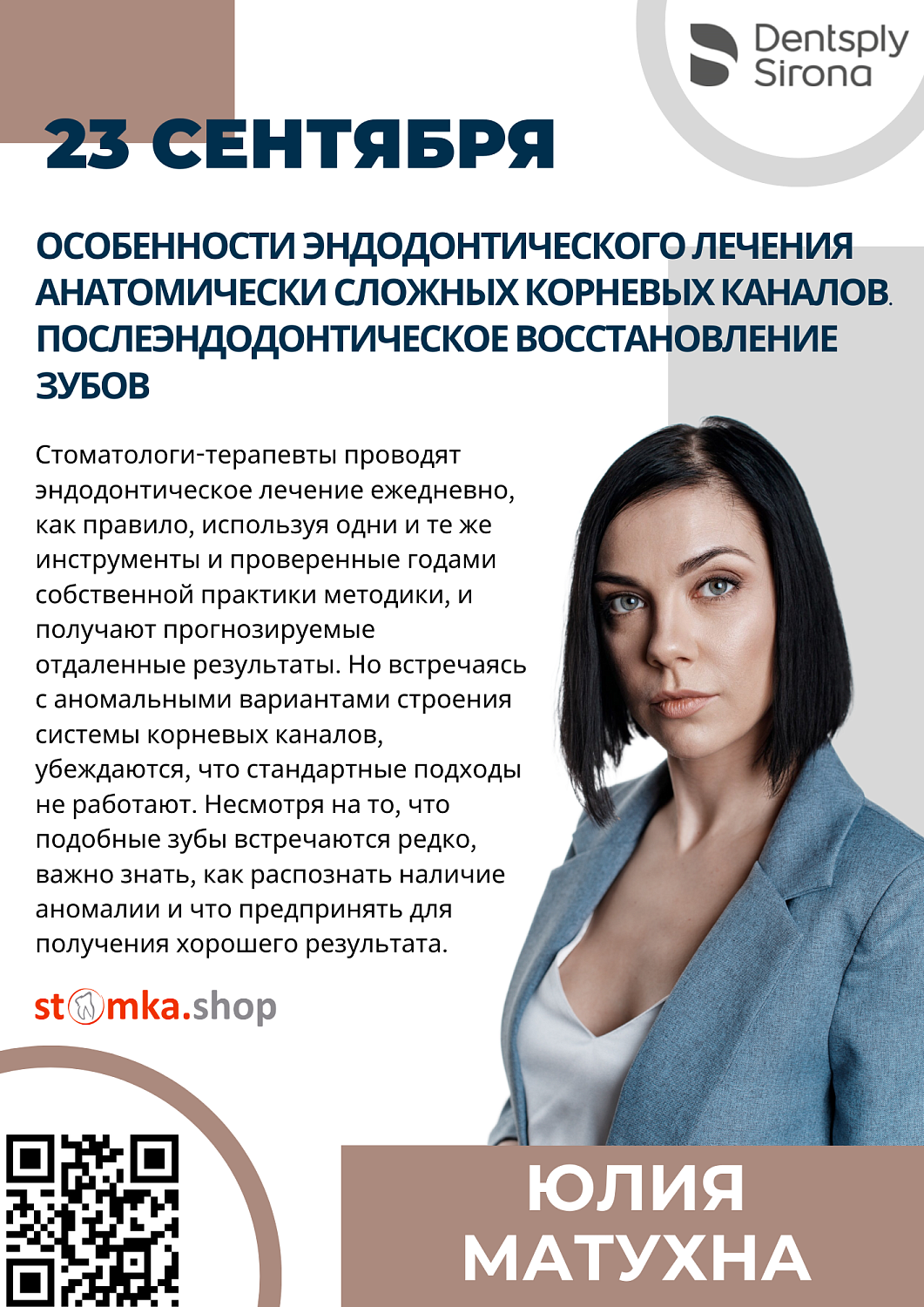 Dentsply Sirona

23 СЕНТЯБРЯ

ОСОБЕННОСТИ ЭНДОДОНТИЧЕСКОГО ЛЕЧЕНИЯ АНАТОМИЧЕСКИ СЛОЖНЫХ КОРНЕВЫХ КАНАЛОВ. ПОСЛЕЭНДОДОНТИЧЕСКОЕ ВОССТАНОВЛЕНИЕ ЗУБОВ

Стоматологи-терапевты проводят эндодонтическое лечение ежедневно, как правило, используя одни и те же инструменты и проверенные годами собственной практики методики, и получают прогнозируемые отдаленные результаты. Но встречаясь с аномальными вариантами строения системы корневых каналов, убеждаются, что стандартные подходы не работают. Несмотря на то, что подобные зубы встречаются редко, важно знать, как распознать наличие аномалии и что предпринять для получения хорошего результата.

stomka.shop

ЮЛИЯ МАТУХНА